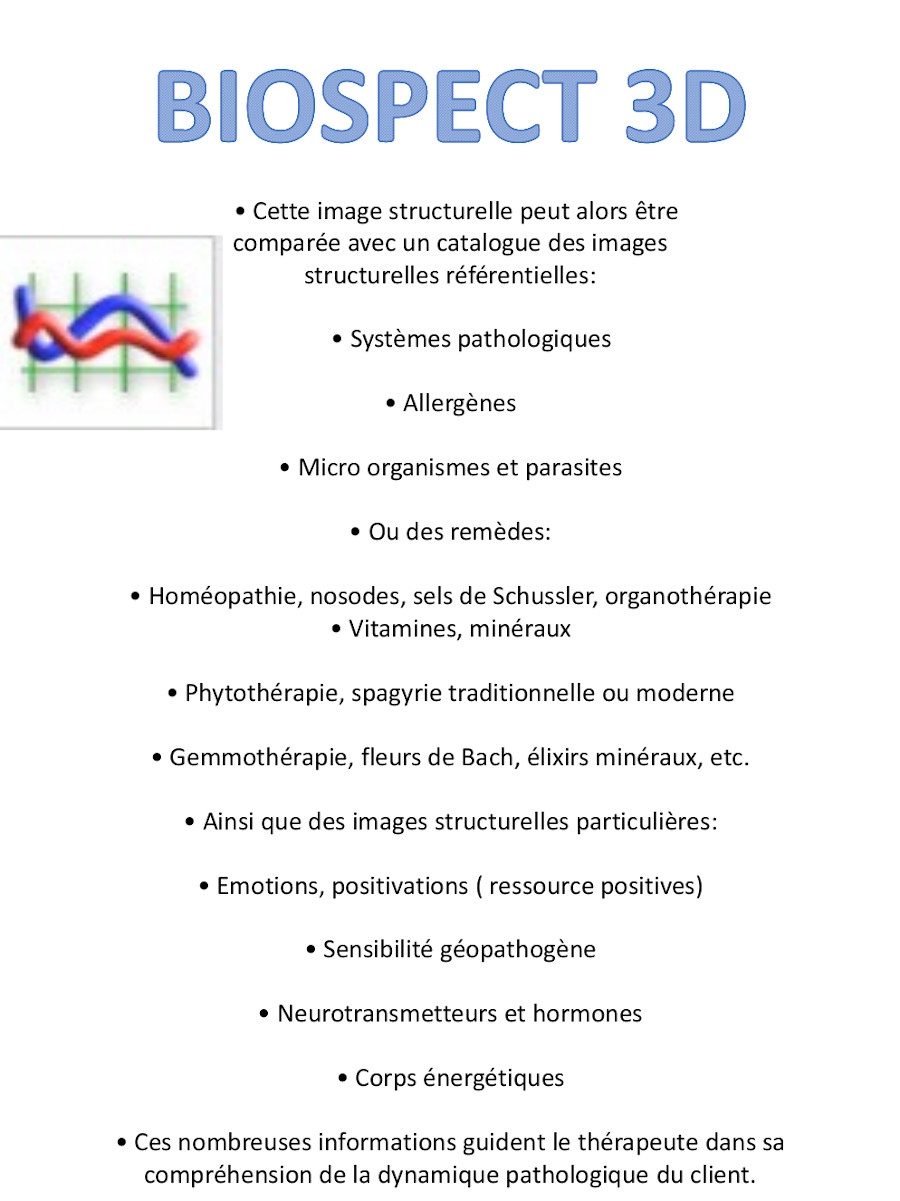 BIOSPECT 3D

• Cette image structurelle peut alors être comparée avec un catalogue des images structurelles référentielles:

• Systèmes pathologiques

• Allergènes

• Micro organismes et parasites

• Ou des remèdes:

• Homéopathie, nosodes, sels de Schussler, organothérapie
• Vitamines, minéraux

• Phytothérapie, spagyrie traditionnelle ou moderne

• Gemmothérapie, fleurs de Bach, élixirs minéraux, etc.

• Ainsi que des images structurelles particulières:

• Emotions, positivations ( ressource positives)

• Sensibilité géopathogène

• Neurotransmetteurs et hormones

• Corps énergétiques

• Ces nombreuses informations guident le thérapeute dans sa compréhension de la dynamique pathologique du client.